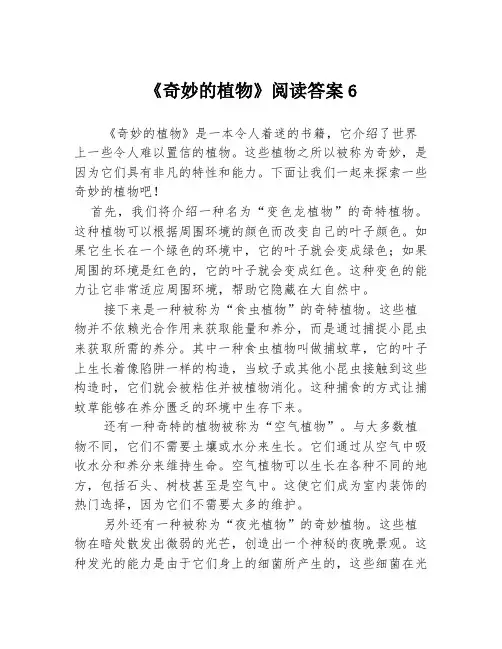 《奇妙的植物》阅读答案 6

《奇妙的植物》是一本令人着迷的书籍，它介绍了世界上一些令人难以置信的植物。这些植物之所以被称为奇妙，是因为它们具有非凡的特性和能力。下面让我们一起来探索一些奇妙的植物吧！

首先，我们将介绍一种名为“变色龙植物”的奇特植物。这种植物可以根据周围环境的颜色而改变自己的叶子颜色。如果它生长在一个绿色的环境中，它的叶子就会变成绿色；如果周围的环境是红色的，它的叶子就会变成红色。这种变色的能力让它非常适应周围环境，帮助它隐藏在大自然中。

接下来是一种被称为“食虫植物”的奇特植物。这些植物并不依赖光合作用来获取能量和养分，而是通过捕捉小昆虫来获取所需的养分。其中一种食虫植物叫做捕蚊草，它的叶子上生长着像陷阱一样的构造，当蚊子或其他小昆虫接触到这些构造时，它们就会被粘住并被植物消化。这种捕食的方式让捕蚊草能够在养分匮乏的环境中生存下来。

还有一种奇特的植物被称为“空气植物”。与大多数植物不同，它们不需要土壤或水分来生长。它们通过从空气中吸收水分和养分来维持生命。空气植物可以生长在各种不同的地方，包括石头、树枝甚至是空气中。这使它们成为室内装饰的热门选择，因为它们不需要太多的维护。

另外还有一种被称为“夜光植物”的奇妙植物。这些植物在暗处散发出微弱的光芒，创造出一个神秘的夜晚景观。这种发光的能力是由于它们身上的细菌所产生的，这些细菌在光